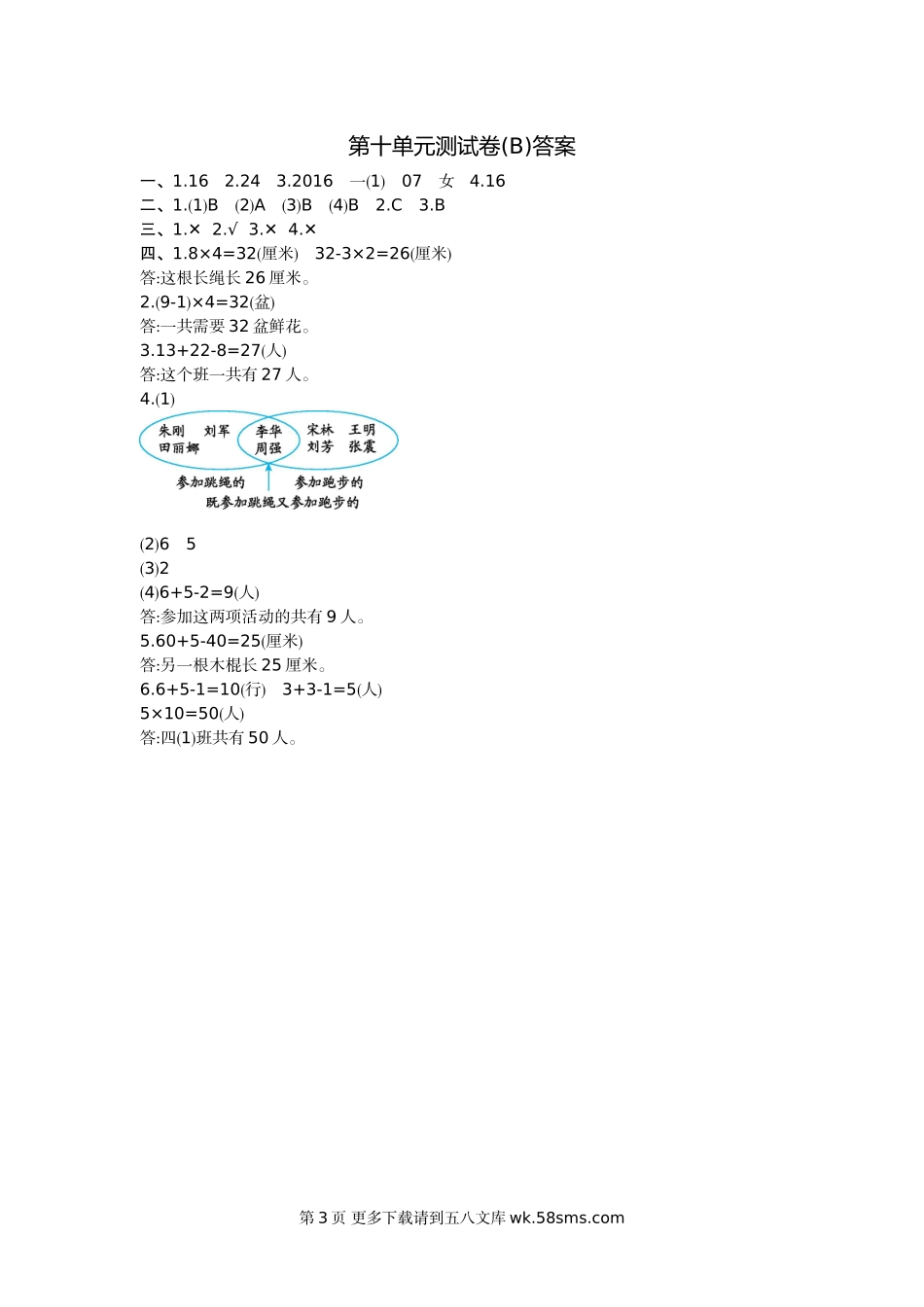 第十单元测试卷(B)答案

一、1.16　2.24　3.2016　一(1)　07　女　4.16
二、1.(1)B　(2)A　(3)B　(4)B　2.C　3.B
三、1.×　2.√　3.×　4.×
四、1.8×4=32(厘米)　32-3×2=26(厘米)
答:这根长绳长 26 厘米。
2.(9-1)×4=32(盆)
答:一共需要 32 盆鲜花。
3.13+22-8=27(人)
答:这个班一共有 27 人。
4.(1)

朱刚　刘军
田丽娜
李华
周强
宋林　王明
刘芳　张震
参加跳绳的
参加跑步的
既参加跳绳又参加跑步的

(2)6　5
(3)2
(4)6+5-2=9(人)
答:参加这两项活动的共有 9 人。
5.60+5-40=25(厘米)
答:另一根木棍长 25 厘米。
6.6+5-1=10(行)　3+3-1=5(人)
5×10=50(人)
答:四(1)班共有 50 人。

第 3 页 更多下载请到五八文库 wk.58sms.com